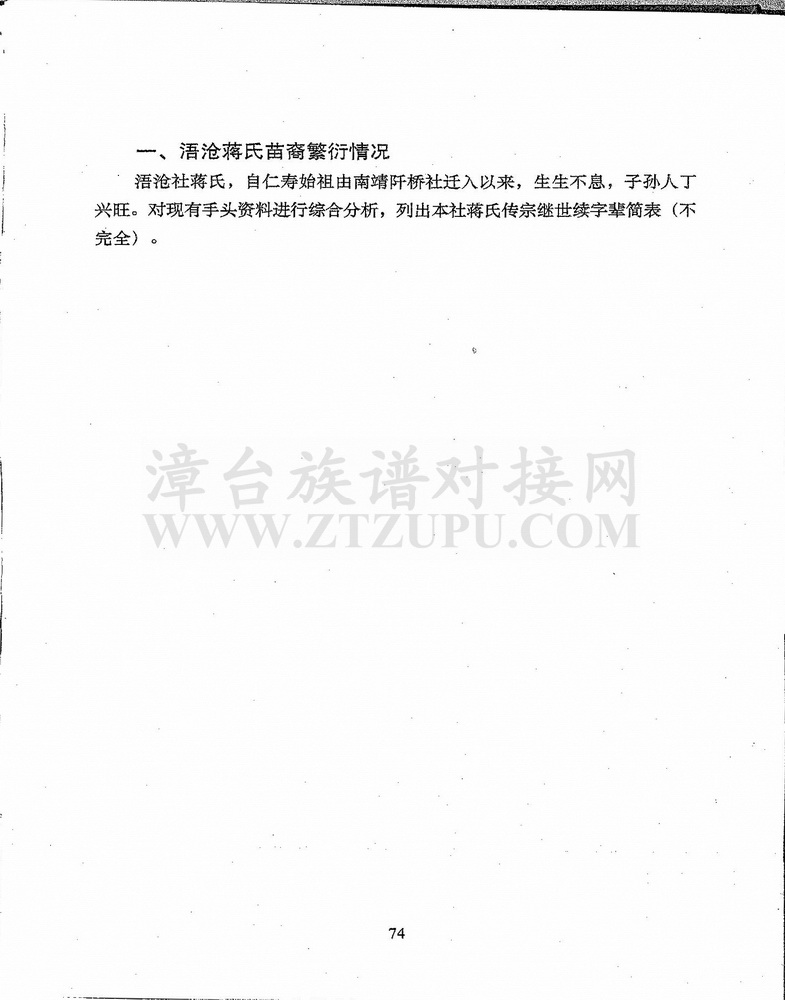 一、浯沧蒋氏苗裔繁衍情况

浯沧社蒋氏，自仁寿始祖由南靖阡桥社迁入以来，生生不息，子孙人丁兴旺。对现有手头资料进行综合分析，列出本社蒋氏传宗继世续字辈简表（不完全）。

漳台族谱对接网
WWW.ZTZUPU.COM

74